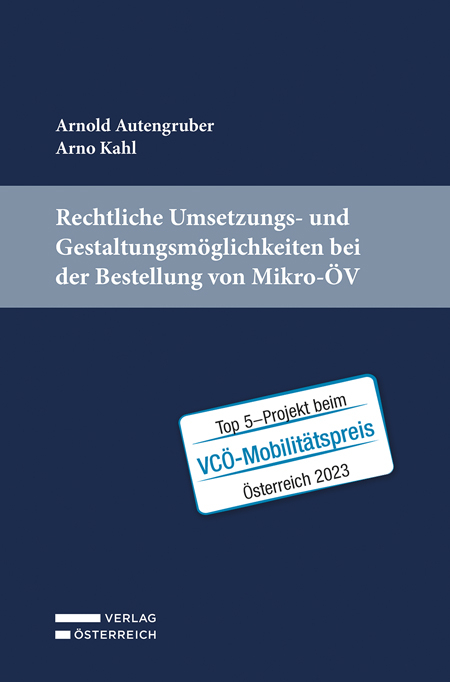 Arnold Autengruber
Arno Kahl

Rechtliche Umsetzungs- und Gestaltungsmöglichkeiten bei der Bestellung von Mikro-ÖV

Top 5–Projekt beim
VCÖ-Mobilitätspreis
Österreich 2023

VERLAG
ÖSTERREICH